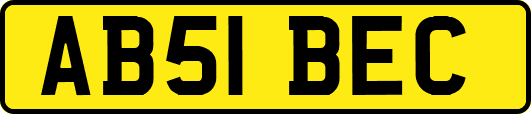 AB51 BEC